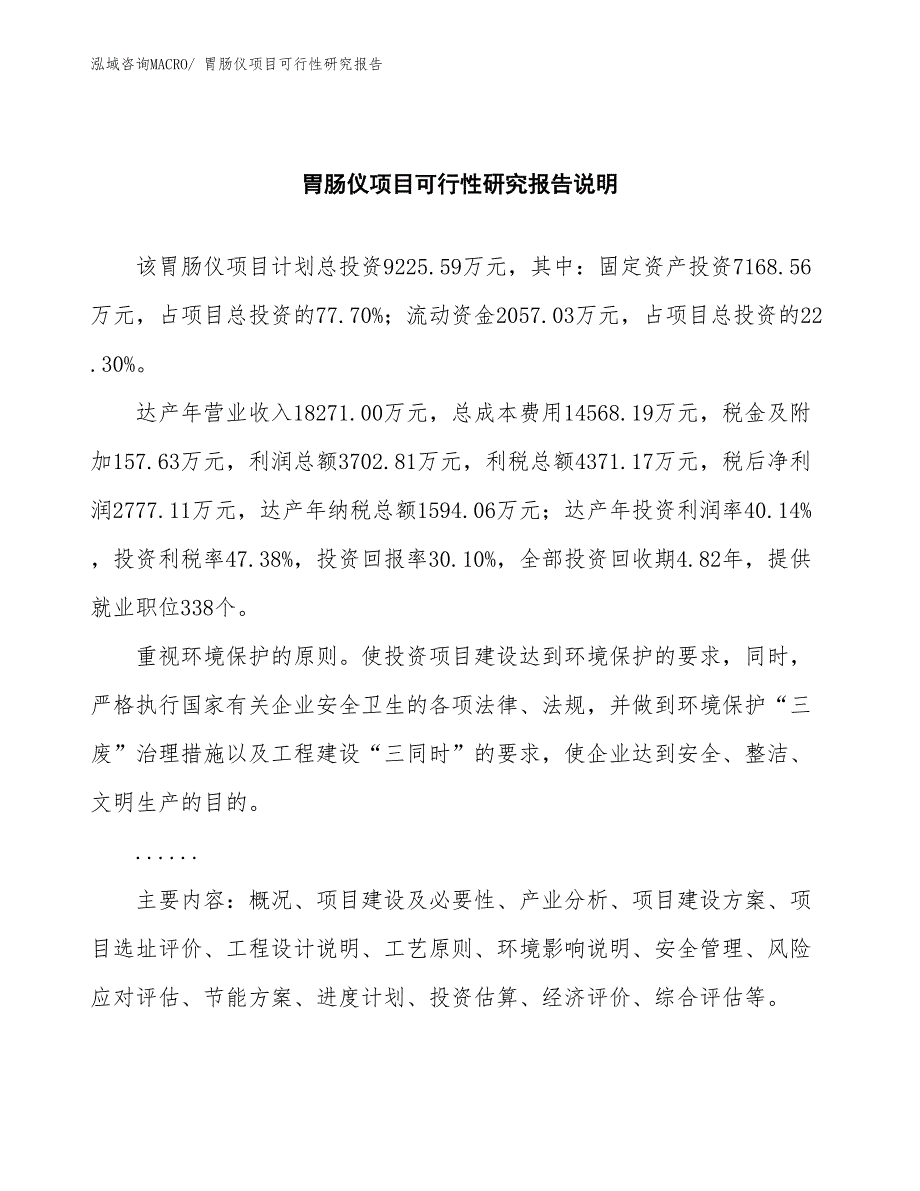 泓域咨询MACRO/ 胃肠仪项目可行性研究报告

胃肠仪项目可行性研究报告说明

该胃肠仪项目计划总投资9225.59万元，其中：固定资产投资7168.56万元，占项目总投资的77.70%；流动资金2057.03万元，占项目总投资的22.30%。

达产年营业收入18271.00万元，总成本费用14568.19万元，税金及附加157.63万元，利润总额3702.81万元，利税总额4371.17万元，税后净利润2777.11万元，达产年纳税总额1594.06万元；达产年投资利润率40.14%，投资利税率47.38%，投资回报率30.10%，全部投资回收期4.82年，提供就业职位338个。

重视环境保护的原则。使投资项目建设达到环境保护的要求，同时，严格执行国家有关企业安全卫生的各项法律、法规，并做到环境保护“三废”治理措施以及工程建设“三同时”的要求，使企业达到安全、整洁、文明生产的目的。

......

主要内容：概况、项目建设及必要性、产业分析、项目建设方案、项目选址评价、工程设计说明、工艺原则、环境影响说明、安全管理、风险应对评估、节能方案、进度计划、投资估算、经济评价、综合评估等。